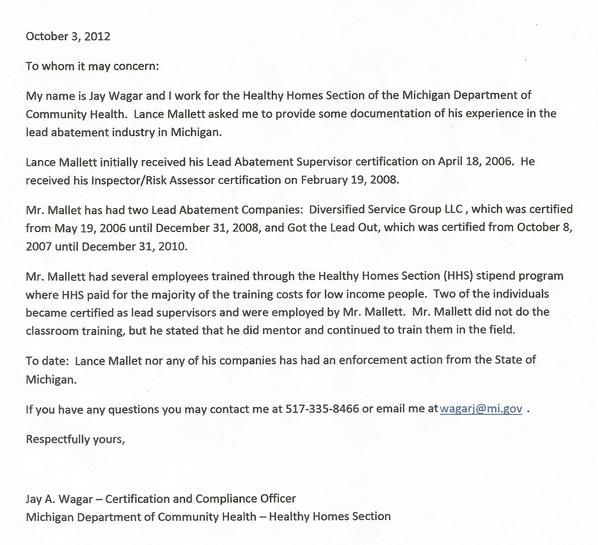 October 3, 2012

To whom it may concern:

My name is Jay Wagar and I work for the Healthy Homes Section of the Michigan Department of Community Health. Lance Mallett asked me to provide some documentation of his experience in the lead abatement industry in Michigan.

Lance Mallett initially received his Lead Abatement Supervisor certification on April 18, 2006. He received his Inspector/Risk Assessor certification on February 19, 2008.

Mr. Mallet has had two Lead Abatement Companies: Diversified Service Group LLC , which was certified from May 19, 2006 until December 31, 2008, and Got the Lead Out, which was certified from October 8, 2007 until December 31, 2010.

Mr. Mallett had several employees trained through the Healthy Homes Section (HHS) stipend program where HHS paid for the majority of the training costs for low income people. Two of the individuals became certified as lead supervisors and were employed by Mr. Mallett. Mr. Mallett did not do the classroom training, but he stated that he did mentor and continued to train them in the field.

To date: Lance Mallet nor any of his companies has had an enforcement action from the State of Michigan.

If you have any questions you may contact me at 517-335-8466 or email me at wagarj@mi.gov .

Respectfully yours,

Jay A. Wagar – Certification and Compliance Officer
Michigan Department of Community Health – Healthy Homes Section